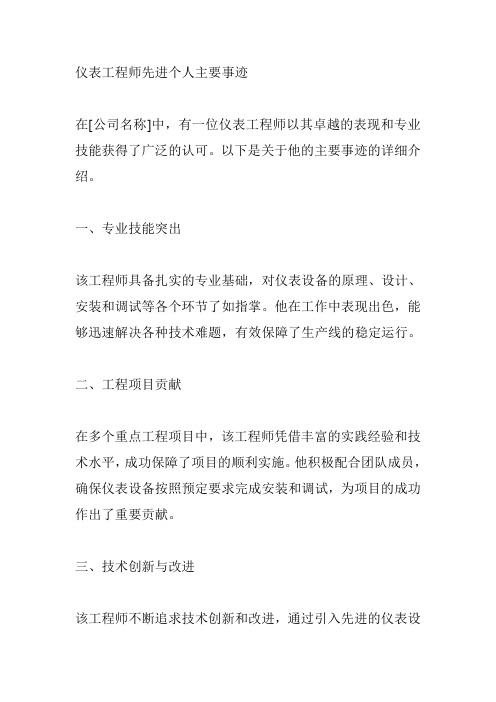 仪表工程师先进个人主要事迹

在[公司名称]中，有一位仪表工程师以其卓越的表现和专业技能获得了广泛的认可。以下是关于他的主要事迹的详细介绍。

一、专业技能突出

该工程师具备扎实的专业基础，对仪表设备的原理、设计、安装和调试等各个环节了如指掌。他在工作中表现出色，能够迅速解决各种技术难题，有效保障了生产线的稳定运行。

二、工程项目贡献

在多个重点工程项目中，该工程师凭借丰富的实践经验和技术水平，成功保障了项目的顺利实施。他积极配合团队成员，确保仪表设备按照预定要求完成安装和调试，为项目的成功作出了重要贡献。

三、技术创新与改进

该工程师不断追求技术创新和改进，通过引入先进的仪表设